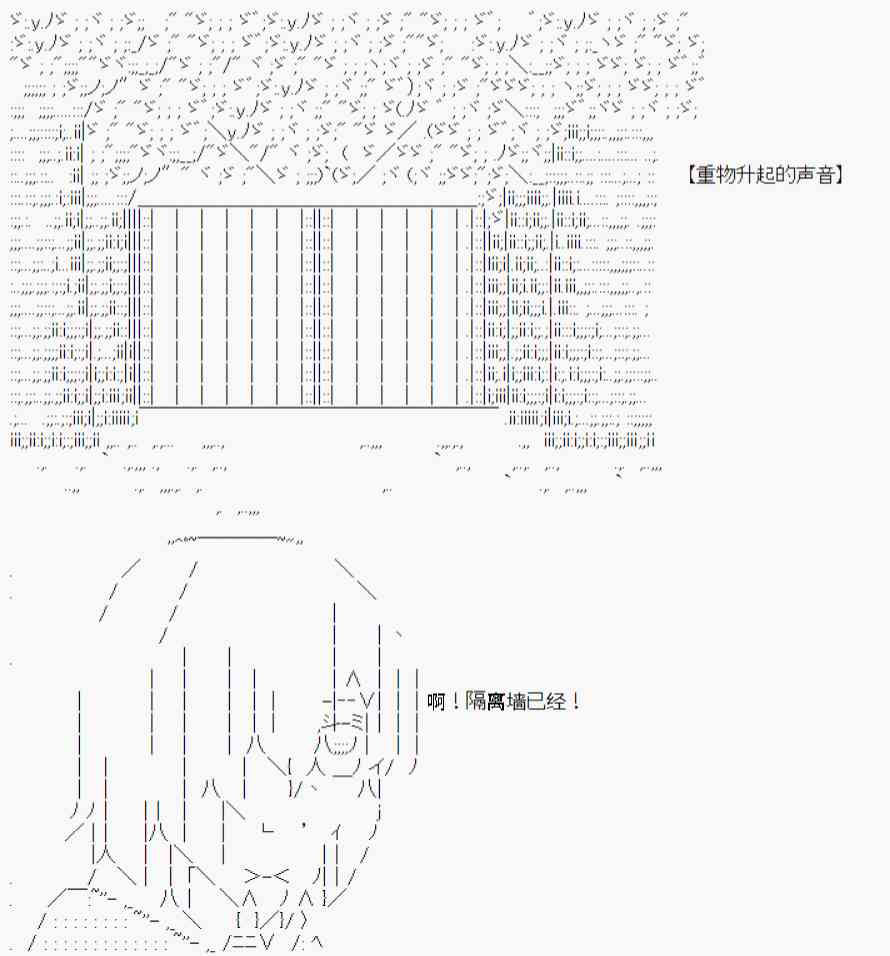 【重物升起的声音】

啊！隔离墙已经！